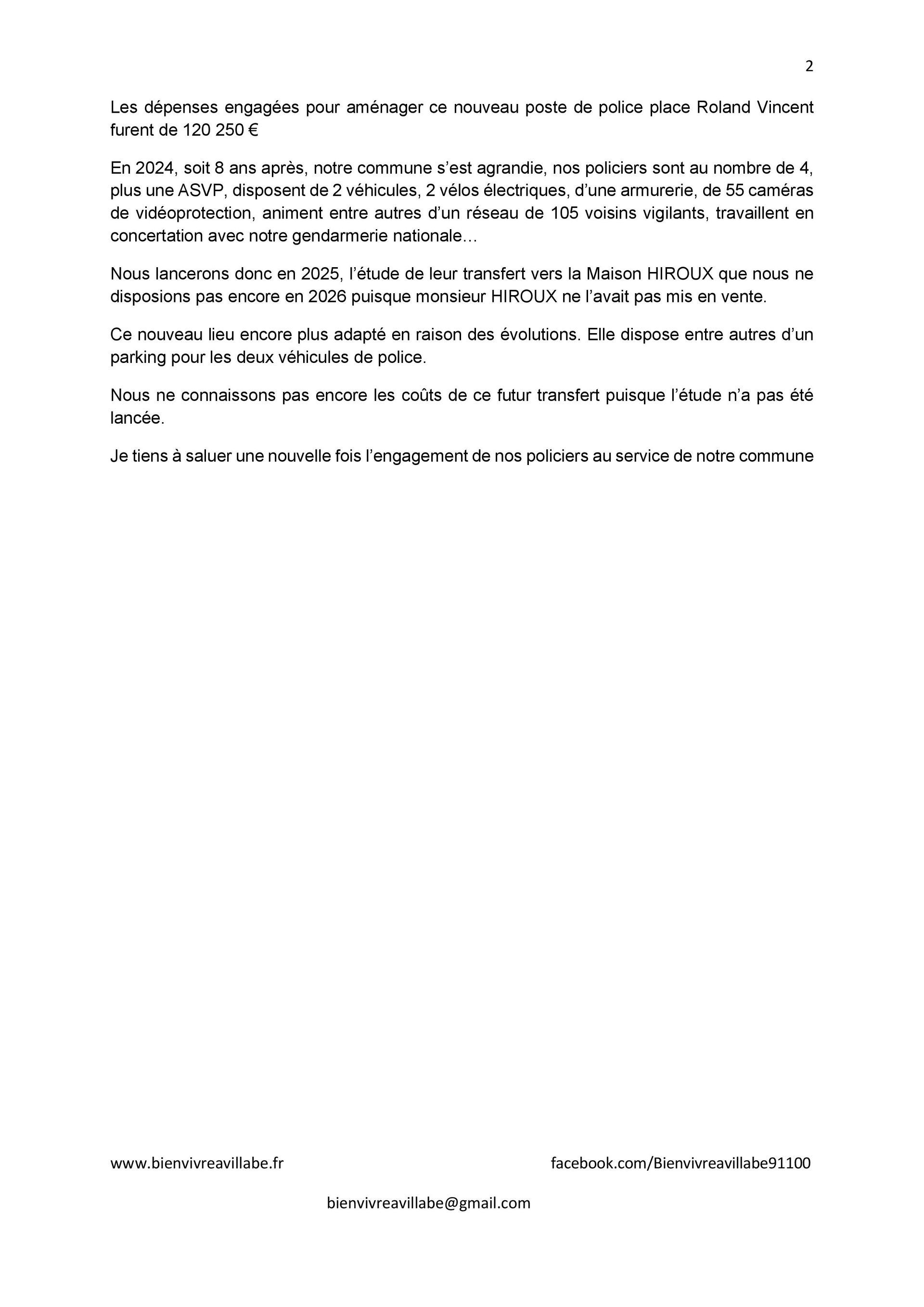 2

Les dépenses engagées pour aménager ce nouveau poste de police place Roland Vincent furent de 120 250 €

En 2024, soit 8 ans après, notre commune s’est agrandie, nos policiers sont au nombre de 4, plus une ASVP, disposent de 2 véhicules, 2 vélos électriques, d’une armurerie, de 55 caméras de vidéoprotection, animent entre autres d’un réseau de 105 voisins vigilants, travaillent en concertation avec notre gendarmerie nationale…

Nous lancerons donc en 2025, l’étude de leur transfert vers la Maison HIROUX que nous ne disposions pas encore en 2026 puisque monsieur HIROUX ne l’avait pas mis en vente.

Ce nouveau lieu encore plus adapté en raison des évolutions. Elle dispose entre autres d’un parking pour les deux véhicules de police.

Nous ne connaissons pas encore les coûts de ce futur transfert puisque l’étude n’a pas été lancée.

Je tiens à saluer une nouvelle fois l’engagement de nos policiers au service de notre commune

www.bienvivreavillabe.fr

facebook.com/Bienvivreavillabe91100

bienvivreavillabe@gmail.com